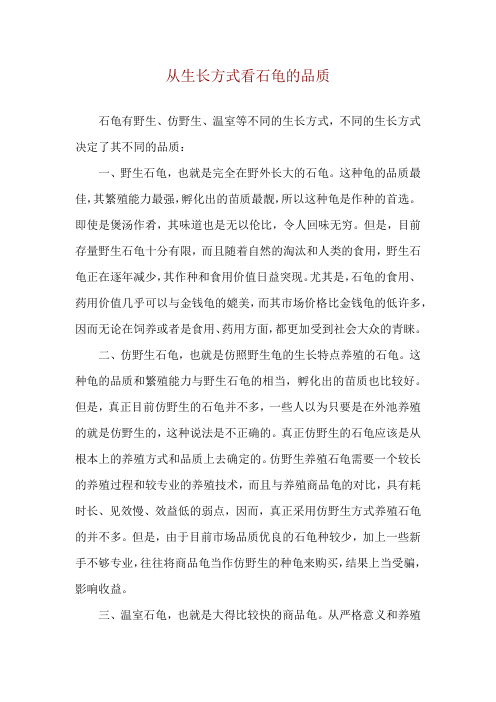 从生长方式看石龟的品质

石龟有野生、仿野生、温室等不同的生长方式，不同的生长方式决定了其不同的品质：

一、野生石龟，也就是完全在野外长大的石龟。这种龟的品质最佳，其繁殖能力最强，孵化出的苗质最靓，所以这种龟是作种的首选。即使是煲汤作肴，其味道也是无以伦比，令人回味无穷。但是，目前存量野生石龟十分有限，而且随着自然的淘汰和人类的食用，野生石龟正在逐年减少，其作种和食用价值日益突现。尤其是，石龟的食用、药用价值几乎可以与金钱龟的媲美，而其市场价格比金钱龟的低许多，因而无论在饲养或者是食用、药用方面，都更加受到社会大众的青睐。

二、仿野生石龟，也就是仿照野生龟的生长特点养殖的石龟。这种龟的品质和繁殖能力与野生石龟的相当，孵化出的苗质也比较好。但是，真正目前仿野生的石龟并不多，一些人以为只要是在外池养殖的就是仿野生的，这种说法是不正确的。真正仿野生的石龟应该是从根本上的养殖方式和品质上去确定的。仿野生养殖石龟需要一个较长的养殖过程和较专业的养殖技术，而且与养殖商品龟的对比，具有耗时长、见效慢、效益低的弱点，因而，真正采用仿野生方式养殖石龟的并不多。但是，由于目前市场品质优良的石龟种较少，加上一些新手不够专业，往往将商品龟当作仿野生的种龟来购买，结果上当受骗，影响收益。

三、温室石龟，也就是大得比较快的商品龟。从严格意义和养殖